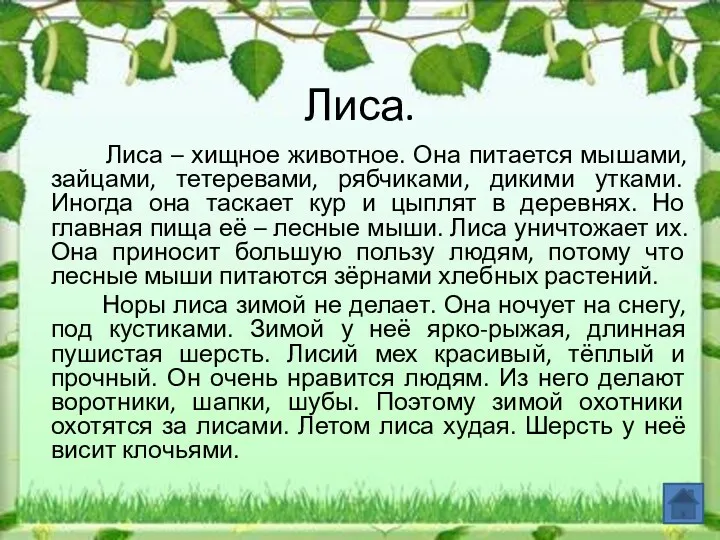 Лиса.

Лиса – хищное животное. Она питается мышами, зайцами, тетеревами, рябчиками, дикими утками. Иногда она таскает кур и цыплят в деревнях. Но главная пища её – лесные мыши. Лиса уничтожает их. Она приносит большую пользу людям, потому что лесные мыши питаются зёрнами хлебных растений.

Норы лиса зимой не делает. Она ночует на снегу, под кустиками. Зимой у неё ярко-рыжая, длинная пушистая шерсть. Лисий мех красивый, тёплый и прочный. Он очень нравится людям. Из него делают воротники, шапки, шубы. Поэтому зимой охотники охотятся за лисами. Летом лиса худая. Шерсть у неё висит клочьями.